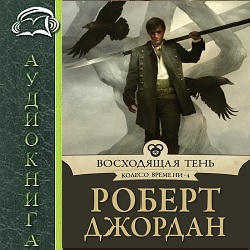 АУДИОКНИГА

ВОСХОДЯЩАЯ ТЕНЬ

КОЛЕСО ВРЕМЕНИ - 4

РОБЕРТ ДЖОРДАН